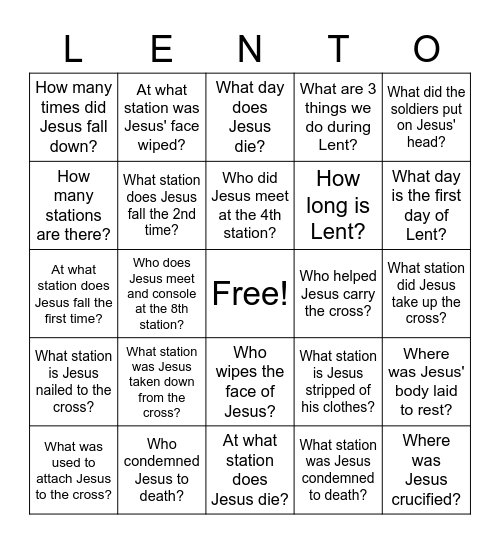 | L | E | N | T | O |
|---|---|---|---|---|
| How many times did Jesus fall down? | At what station was Jesus' face wiped? | What day does Jesus die? | What are 3 things we do during Lent? | What did the soldiers put on Jesus' head? |
| How many stations are there? | What station does Jesus fall the 2nd time? | Who did Jesus meet at the 4th station? | How long is Lent? | What day is the first day of Lent? |
| At what station does Jesus fall the first time? | Who does Jesus meet and console at the 8th station? | Free! | Who helped Jesus carry the cross? | What station did Jesus take up the cross? |
| What station is Jesus nailed to the cross? | What station was Jesus taken down from the cross? | Who wipes the face of Jesus? | What station is Jesus stripped of his clothes? | Where was Jesus' body laid to rest? |
| What was used to attach Jesus to the cross? | Who condemned Jesus to death? | At what station does Jesus die? | What station was Jesus condemned to death? | Where was Jesus crucified? |